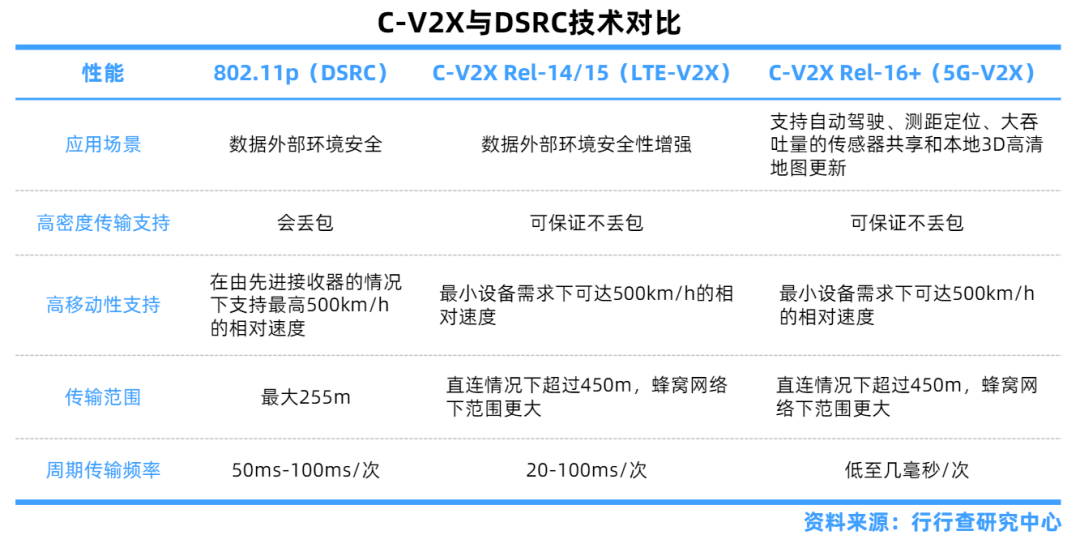 C-V2X与DSRC技术对比

| 性能 | 802.11p（DSRC） | C-V2X Rel-14/15（LTE-V2X） | C-V2X Rel-16+（5G-V2X） |
|---|---|---|---|
| 应用场景 | 数据外部环境安全 | 数据外部环境安全性增强 | 支持自动驾驶、测距定位、大吞吐量的传感器共享和本地3D高清地图更新 |
| 高密度传输支持 | 会丢包 | 可保证不丢包 | 可保证不丢包 |
| 高移动性支持 | 在由先进接收器的情况下支持最高500km/h的相对速度 | 最小设备需求下可达500km/h的相对速度 | 最小设备需求下可达500km/h的相对速度 |
| 传输范围 | 最大255m | 直连情况下超过450m，蜂窝网络下范围更大 | 直连情况下超过450m，蜂窝网络下范围更大 |
| 周期传输频率 | 50ms-100ms/次 | 20-100ms/次 | 低至几毫秒/次 |

资料来源：行行查研究中心